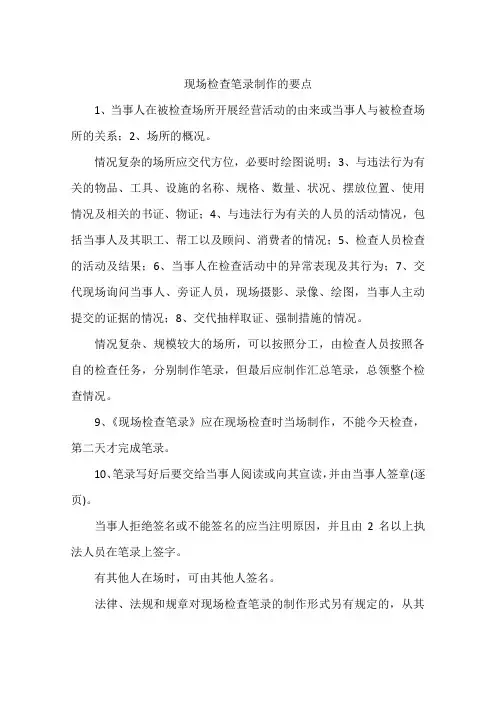 现场检查笔录制作的要点

1、当事人在被检查场所开展经营活动的由来或当事人与被检查场所的关系；2、场所的概况。

情况复杂的场所应交代方位，必要时绘图说明；3、与违法行为有关的物品、工具、设施的名称、规格、数量、状况、摆放位置、使用情况及相关的书证、物证；4、与违法行为有关的人员的活动情况，包括当事人及其职工、帮工以及顾问、消费者的情况；5、检查人员检查的活动及结果；6、当事人在检查活动中的异常表现及其行为；7、交代现场询问当事人、旁证人员，现场摄影、录像、绘图，当事人主动提交的证据的情况；8、交代抽样取证、强制措施的情况。

情况复杂、规模较大的场所，可以按照分工，由检查人员按照各自的检查任务，分别制作笔录，但最后应制作汇总笔录，总领整个检查情况。

9、《现场检查笔录》应在现场检查时当场制作，不能今天检查，第二天才完成笔录。

10、笔录写好后要交给当事人阅读或向其宣读，并由当事人签章(逐页)。

当事人拒绝签名或不能签名的应当注明原因，并且由 2 名以上执法人员在笔录上签字。

有其他人在场时，可由其他人签名。

法律、法规和规章对现场检查笔录的制作形式另有规定的，从其